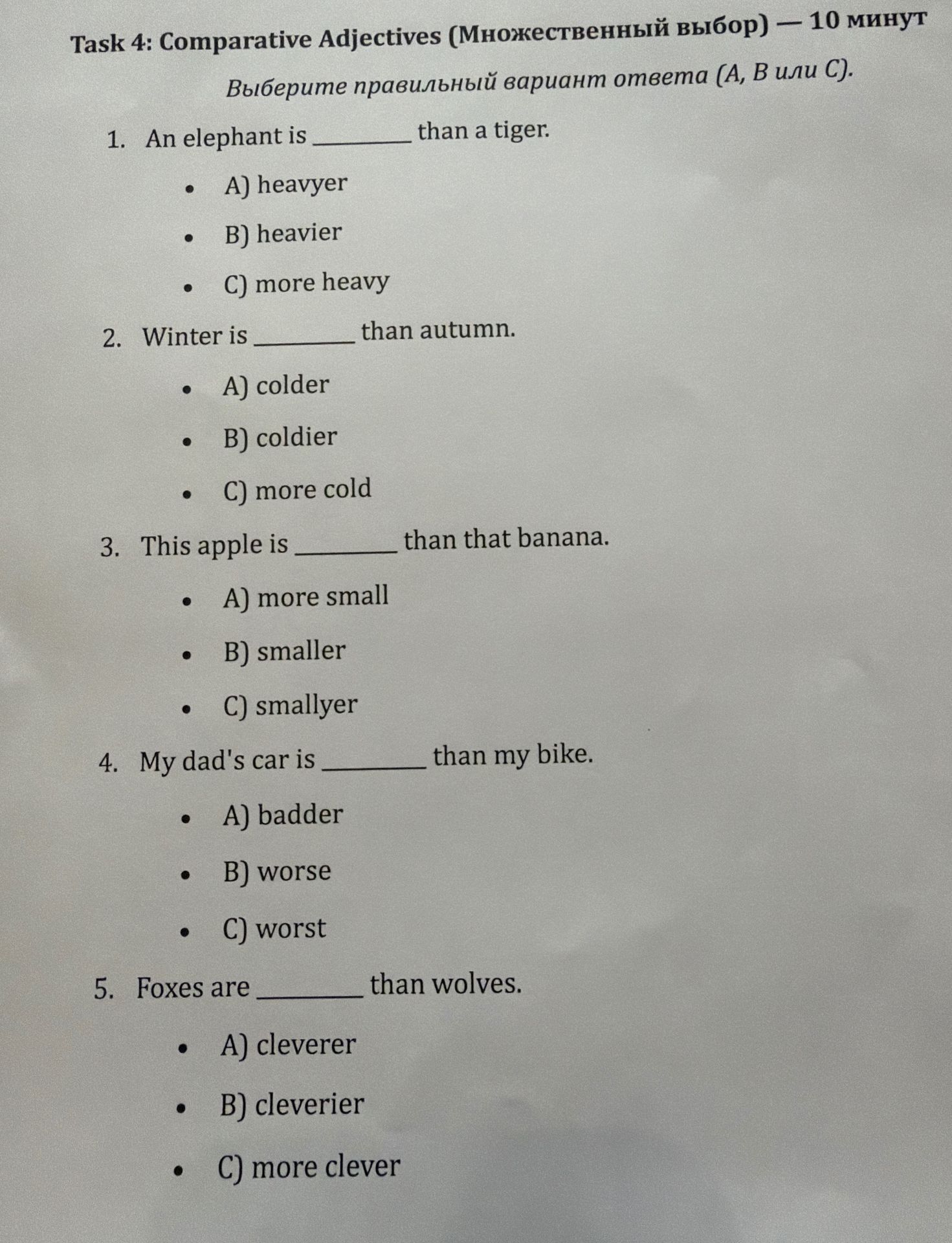 Task 4: Comparative Adjectives (Множественный выбор) — 10 минут

Выберите правильный вариант ответа (A, B или C).

1. An elephant is ____ than a tiger.

• A) heavyer
• B) heavier
• C) more heavy

2. Winter is ____ than autumn.

• A) colder
• B) coldier
• C) more cold

3. This apple is ____ than that banana.

• A) more small
• B) smaller
• C) smallyer

4. My dad's car is ____ than my bike.

• A) badder
• B) worse
• C) worst

5. Foxes are ____ than wolves.

• A) cleverer
• B) cleverier
• C) more clever